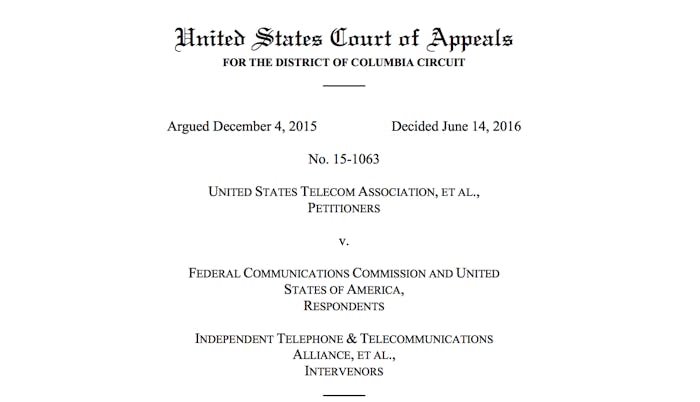 United States Court of Appeals
FOR THE DISTRICT OF COLUMBIA CIRCUIT

Argued December 4, 2015 Decided June 14, 2016

No. 15-1063

UNITED STATES TELECOM ASSOCIATION, ET AL.,
PETITIONERS

v.

FEDERAL COMMUNICATIONS COMMISSION AND UNITED STATES OF AMERICA,
RESPONDENTS

INDEPENDENT TELEPHONE & TELECOMMUNICATIONS ALLIANCE, ET AL.,
INTERVENORS